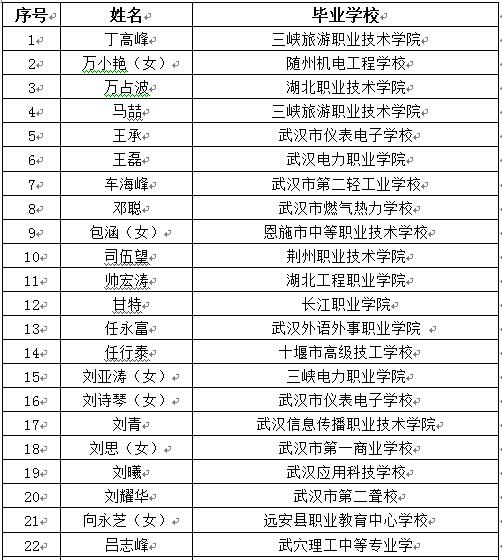 | 序号 | 姓名 | 毕业学校 |
|---|---|---|
| 1 | 丁高峰 | 三峡旅游职业技术学院 |
| 2 | 万小艳（女） | 随州机电工程学校 |
| 3 | 万占波 | 湖北职业技术学院 |
| 4 | 马喆 | 三峡旅游职业技术学院 |
| 5 | 王承 | 武汉市仪表电子学校 |
| 6 | 王磊 | 武汉电力职业学院 |
| 7 | 车海峰 | 武汉市第二轻工业学校 |
| 8 | 邓聪 | 武汉市燃气热力学校 |
| 9 | 包涵（女） | 恩施市中等职业技术学校 |
| 10 | 司伍望 | 荆州职业技术学院 |
| 11 | 帅宏涛 | 湖北工程职业学院 |
| 12 | 甘特 | 长江职业学院 |
| 13 | 任永富 | 武汉外语外事职业学院 |
| 14 | 任行泰 | 十堰市高级技工学校 |
| 15 | 刘亚涛（女） | 三峡电力职业学院 |
| 16 | 刘诗琴（女） | 武汉市仪表电子学校 |
| 17 | 刘青 | 武汉信息传播职业技术学院 |
| 18 | 刘思（女） | 武汉市第一商业学校 |
| 19 | 刘曦 | 武汉应用科技学校 |
| 20 | 刘耀华 | 武汉市第二聋校 |
| 21 | 向永芝（女） | 远安县职业教育中心学校 |
| 22 | 吕志峰 | 武穴理工中等专业学 |